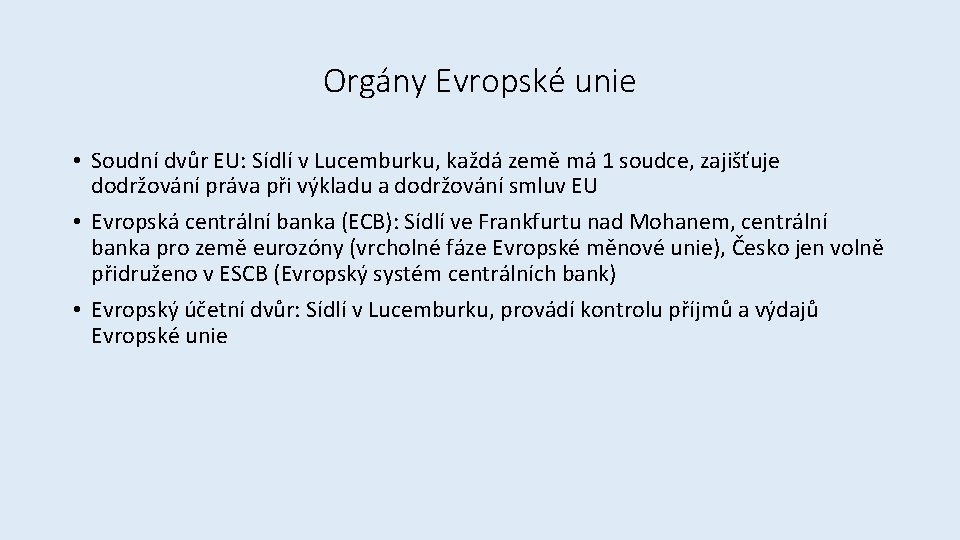 Orgány Evropské unie

• Soudní dvůr EU: Sídlí v Lucemburku, každá země má 1 soudce, zajišťuje dodržování práva při výkladu a dodržování smluv EU

• Evropská centrální banka (ECB): Sídlí ve Frankfurtu nad Mohanem, centrální banka pro země eurozóny (vrcholné fáze Evropské měnové unie), Česko jen volně přidruženo v ESCB (Evropský systém centrálních bank)

• Evropský účetní dvůr: Sídlí v Lucemburku, provádí kontrolu příjmů a výdajů Evropské unie